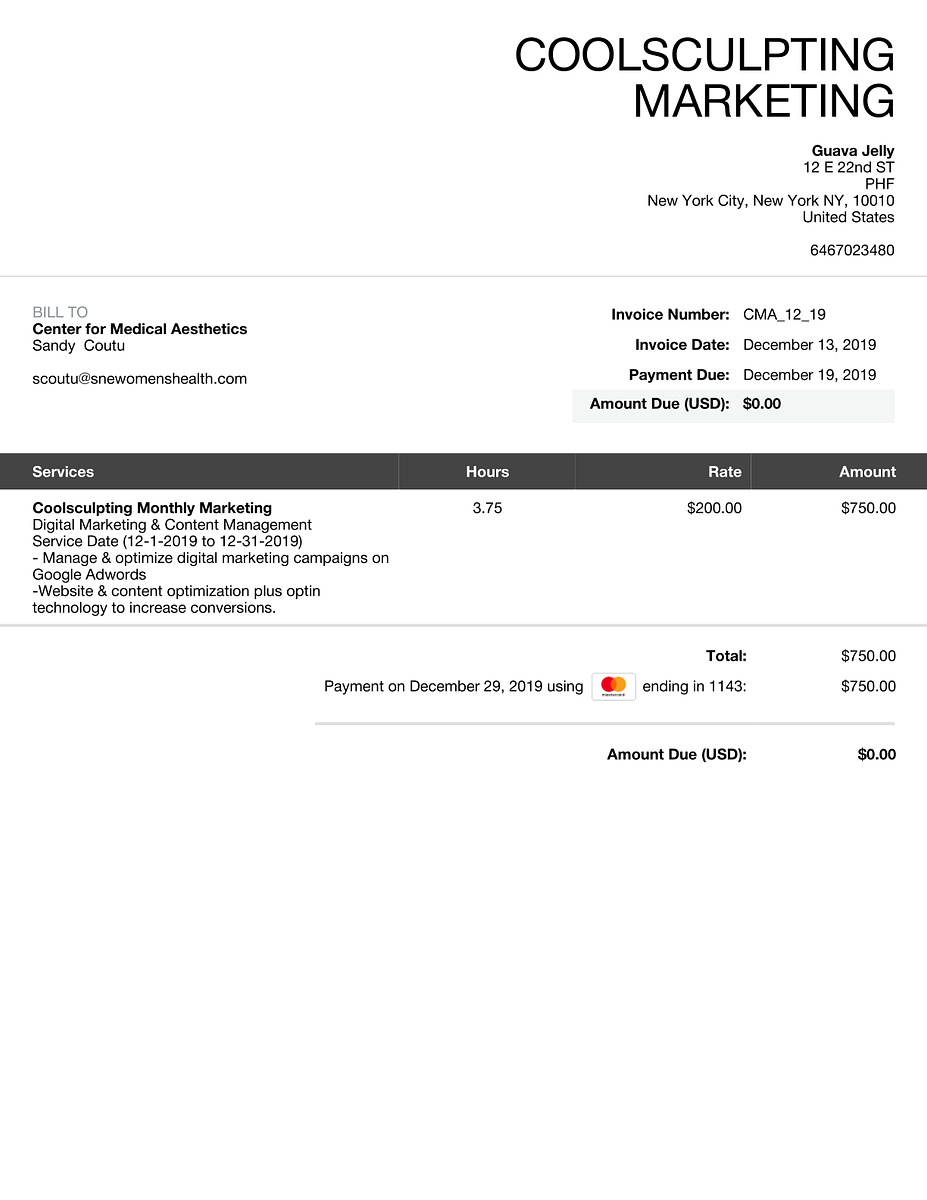 COOLSCULPTING MARKETING

Guava Jelly
12 E 22nd ST
PHF
New York City, New York NY, 10010
United States

6467023480

BILL TO
Center for Medical Aesthetics
Sandy Coutu

scoutu@snewomenshealth.com

Invoice Number: CMA_12_19
Invoice Date: December 13, 2019
Payment Due: December 19, 2019
Amount Due (USD): $0.00

| Services | Hours | Rate | Amount |
|---|---|---|---|
| Coolsculpting Monthly Marketing Digital Marketing & Content Management Service Date (12-1-2019 to 12-31-2019) - Manage & optimize digital marketing campaigns on Google Adwords -Website & content optimization plus optin technology to increase conversions. | 3.75 | $200.00 | $750.00 |

Total: $750.00

Payment on December 29, 2019 using ending in 1143: $750.00

Amount Due (USD): $0.00